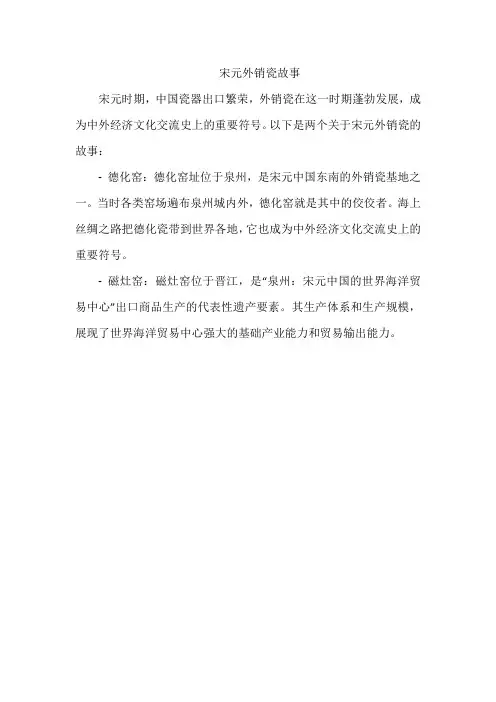 宋元外销瓷故事

宋元时期，中国瓷器出口繁荣，外销瓷在这一时期蓬勃发展，成为中外经济文化交流史上的重要符号。以下是两个关于宋元外销瓷的故事：

- 德化窑：德化窑址位于泉州，是宋元中国东南的外销瓷基地之一。当时各类窑场遍布泉州城内外，德化窑就是其中的佼佼者。海上丝绸之路把德化瓷带到世界各地，它也成为中外经济文化交流史上的重要符号。

- 磁灶窑：磁灶窑位于晋江，是“泉州：宋元中国的世界海洋贸易中心”出口商品生产的代表性遗产要素。其生产体系和生产规模，展现了世界海洋贸易中心强大的基础产业能力和贸易输出能力。